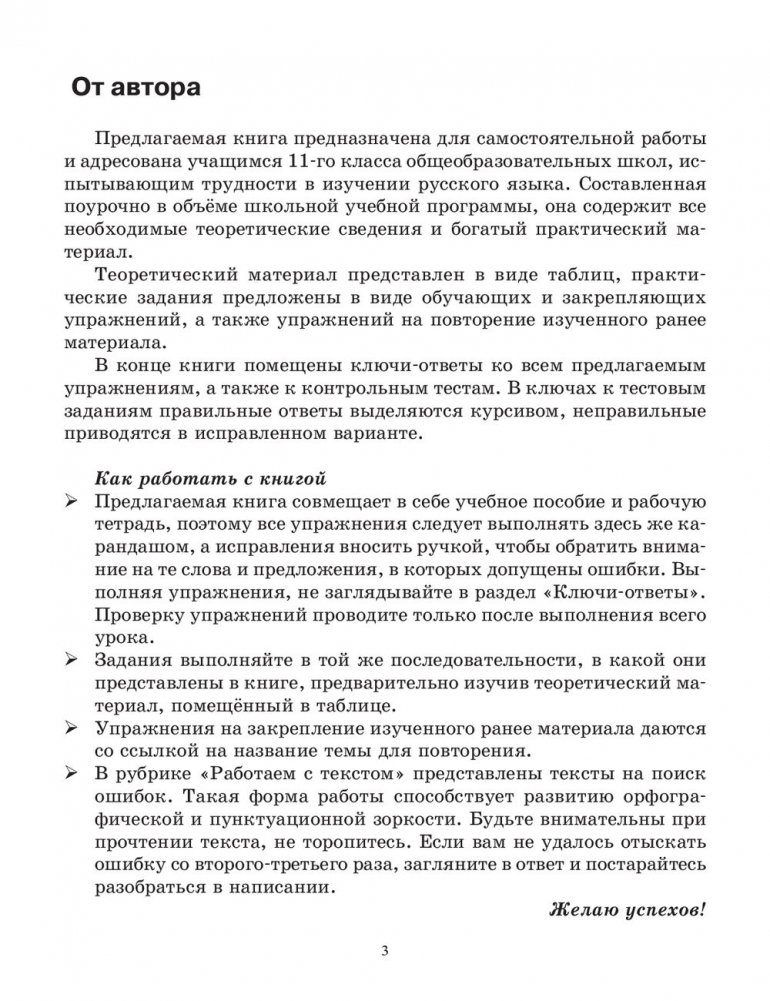 От автора

Предлагаемая книга предназначена для самостоятельной работы и адресована учащимся 11-го класса общеобразовательных школ, испытывающим трудности в изучении русского языка. Составленная поурочно в объёме школьной учебной программы, она содержит все необходимые теоретические сведения и богатый практический материал.

Теоретический материал представлен в виде таблиц, практические задания предложены в виде обучающих и закрепляющих упражнений, а также упражнений на повторение изученного ранее материала.

В конце книги помещены ключи-ответы ко всем предлагаемым упражнениям, а также к контрольным тестам. В ключах к тестовым заданиям правильные ответы выделяются курсивом, неправильные приводятся в исправленном варианте.

Как работать с книгой

➢ Предлагаемая книга совмещает в себе учебное пособие и рабочую тетрадь, поэтому все упражнения следует выполнять здесь же карандашом, а исправления вносить ручкой, чтобы обратить внимание на те слова и предложения, в которых допущены ошибки. Выполняя упражнения, не заглядывайте в раздел «Ключи-ответы». Проверку упражнений проводите только после выполнения всего урока.

➢ Задания выполняйте в той же последовательности, в какой они представлены в книге, предварительно изучив теоретический материал, помещённый в таблице.

➢ Упражнения на закрепление изученного ранее материала даются со ссылкой на название темы для повторения.

➢ В рубрике «Работаем с текстом» представлены тексты на поиск ошибок. Такая форма работы способствует развитию орфографической и пунктуационной зоркости. Будьте внимательны при прочтении текста, не торопитесь. Если вам не удалось отыскать ошибку со второго-третьего раза, загляните в ответ и постарайтесь разобраться в написании.

Желаю успехов!

3